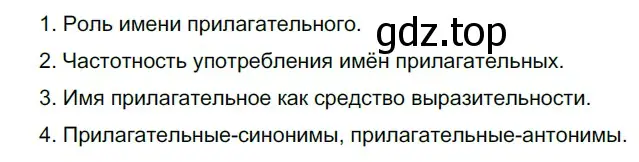 1. Роль имени прилагательного.

gdz.top

2. Частотность употребления имён прилагательных.

3. Имя прилагательное как средство выразительности.

4. Прилагательные-синонимы, прилагательные-антонимы.